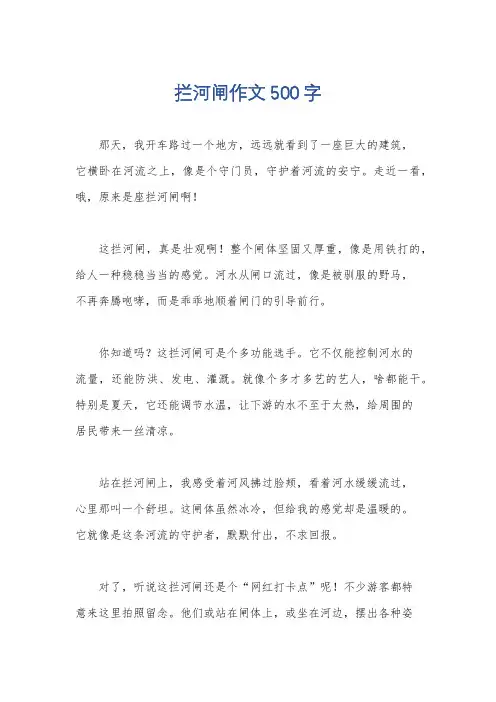 拦河闸作文500字

那天，我开车路过一个地方，远远就看到了一座巨大的建筑，它横卧在河流之上，像是个守门员，守护着河流的安宁。走近一看，哦，原来是座拦河闸啊！

这拦河闸，真是壮观啊！整个闸体坚固又厚重，像是用铁打的，给人一种稳稳当当的感觉。河水从闸口流过，像是被驯服的野马，不再奔腾咆哮，而是乖乖地顺着闸门的引导前行。

你知道吗？这拦河闸可是个多功能选手。它不仅能控制河水的流量，还能防洪、发电、灌溉。就像个多才多艺的艺人，啥都能干。特别是夏天，它还能调节水温，让下游的水不至于太热，给周围的居民带来一丝清凉。

站在拦河闸上，我感受着河风拂过脸颊，看着河水缓缓流过，心里那叫一个舒坦。这闸体虽然冰冷，但给我的感觉却是温暖的。它就像是这条河流的守护者，默默付出，不求回报。

对了，听说这拦河闸还是个“网红打卡点”呢！不少游客都特意来这里拍照留念。他们或站在闸体上，或坐在河边，摆出各种姿